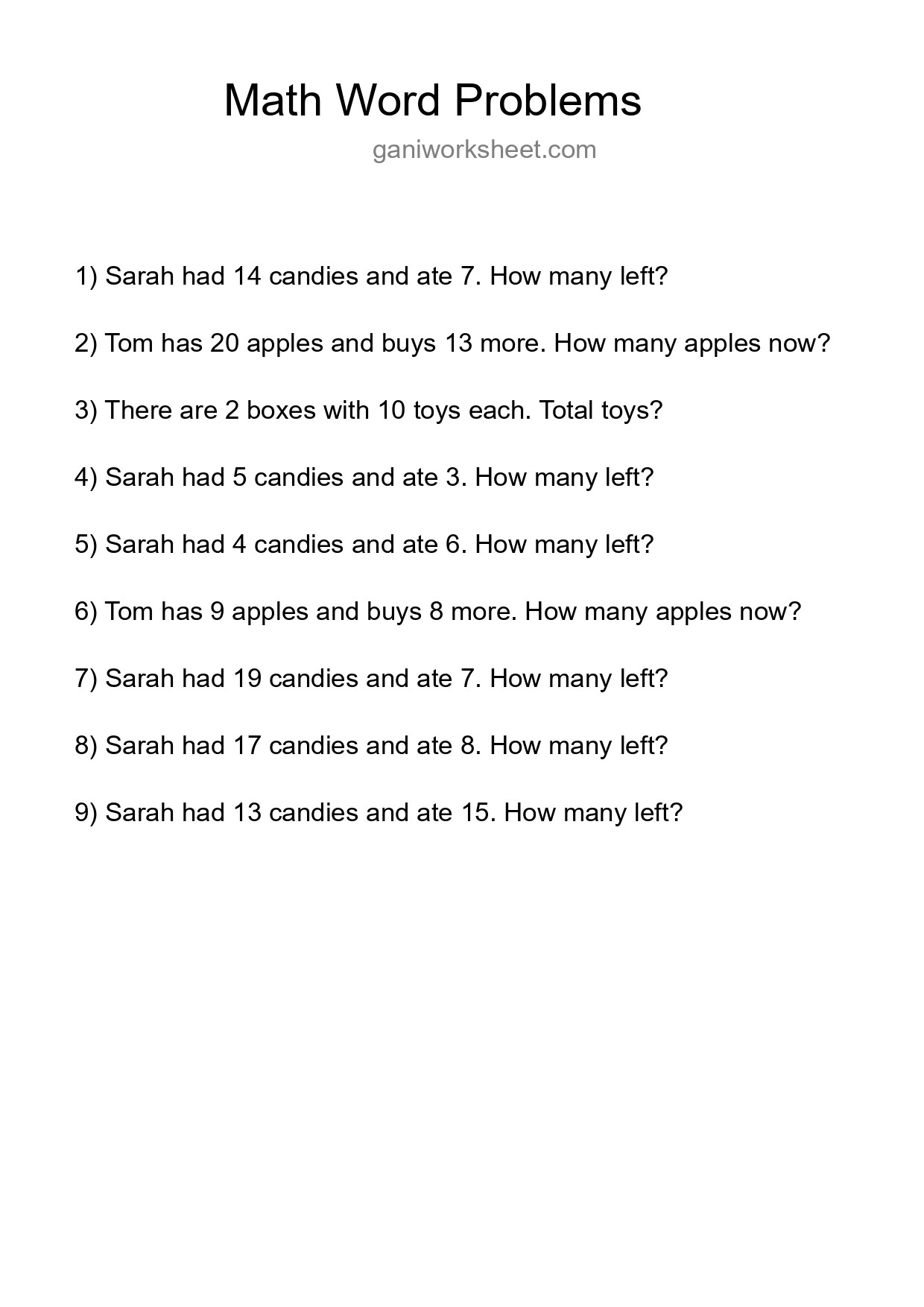 Math Word Problems

ganiworksheet.com

1) Sarah had 14 candies and ate 7. How many left?

2) Tom has 20 apples and buys 13 more. How many apples now?

3) There are 2 boxes with 10 toys each. Total toys?

4) Sarah had 5 candies and ate 3. How many left?

5) Sarah had 4 candies and ate 6. How many left?

6) Tom has 9 apples and buys 8 more. How many apples now?

7) Sarah had 19 candies and ate 7. How many left?

8) Sarah had 17 candies and ate 8. How many left?

9) Sarah had 13 candies and ate 15. How many left?